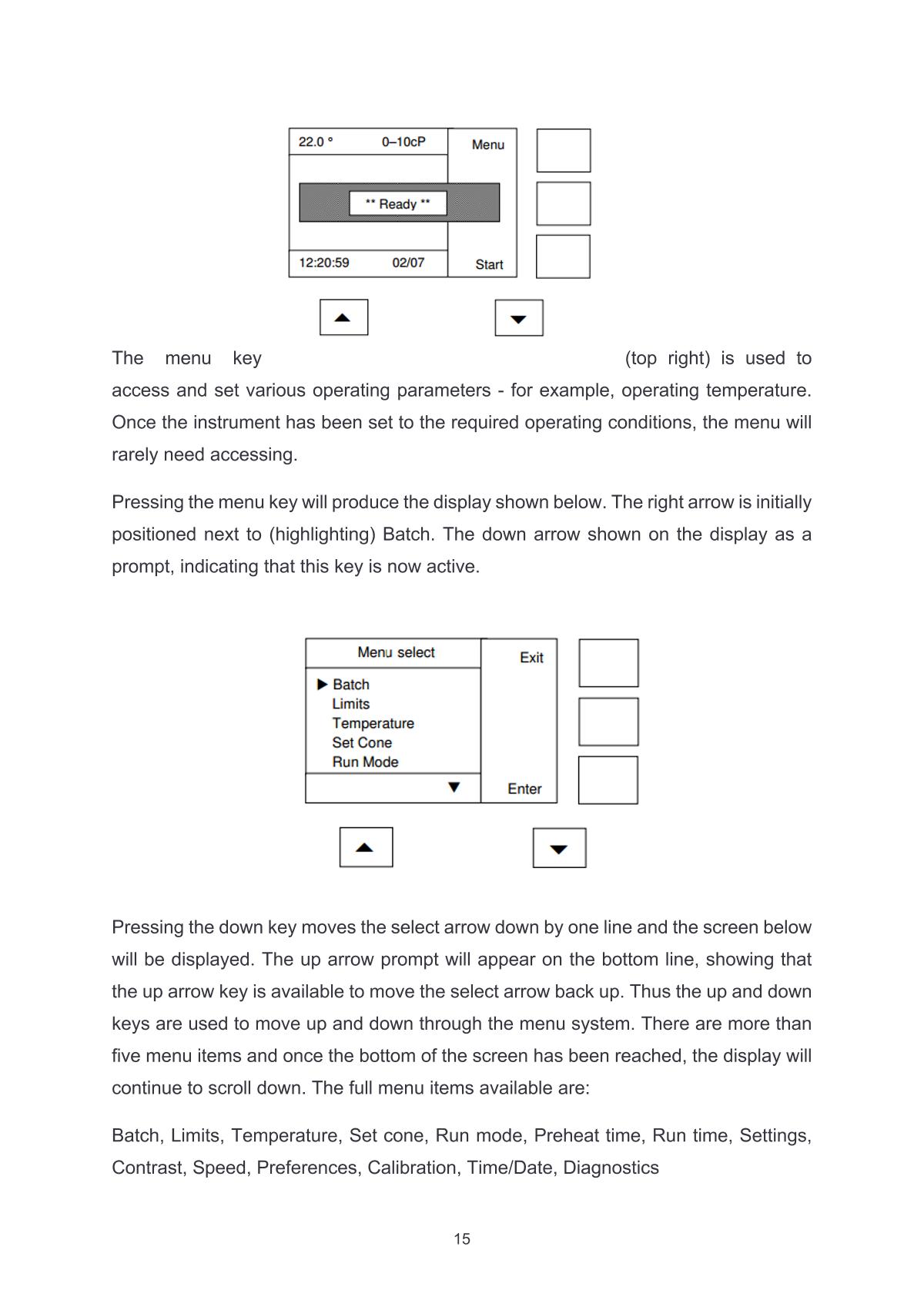 22.0 ° 0–10cP

Menu

** Ready **

12:20:59 02/07

Start

The menu key (top right) is used to access and set various operating parameters - for example, operating temperature. Once the instrument has been set to the required operating conditions, the menu will rarely need accessing.

Pressing the menu key will produce the display shown below. The right arrow is initially positioned next to (highlighting) Batch. The down arrow shown on the display as a prompt, indicating that this key is now active.

Menu select

Exit

▶ Batch
Limits
Temperature
Set Cone
Run Mode

▼

Enter

Pressing the down key moves the select arrow down by one line and the screen below will be displayed. The up arrow prompt will appear on the bottom line, showing that the up arrow key is available to move the select arrow back up. Thus the up and down keys are used to move up and down through the menu system. There are more than five menu items and once the bottom of the screen has been reached, the display will continue to scroll down. The full menu items available are:

Batch, Limits, Temperature, Set cone, Run mode, Preheat time, Run time, Settings, Contrast, Speed, Preferences, Calibration, Time/Date, Diagnostics

15